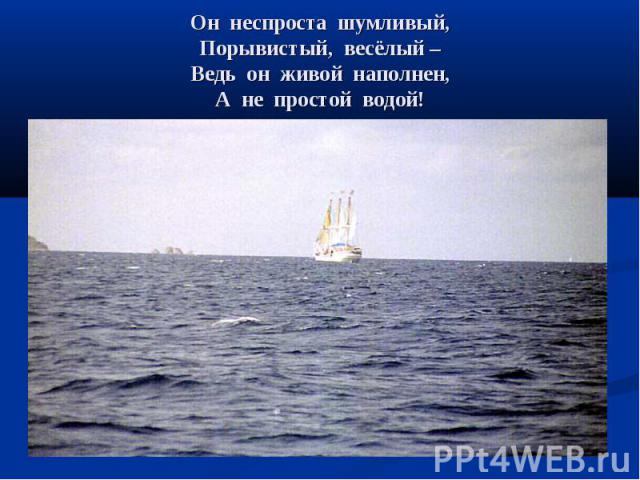 Он неспроста шумливый,
Порывистый, весёлый –
Ведь он живой наполнен,
А не простой водой!

PPt4WEB.ru